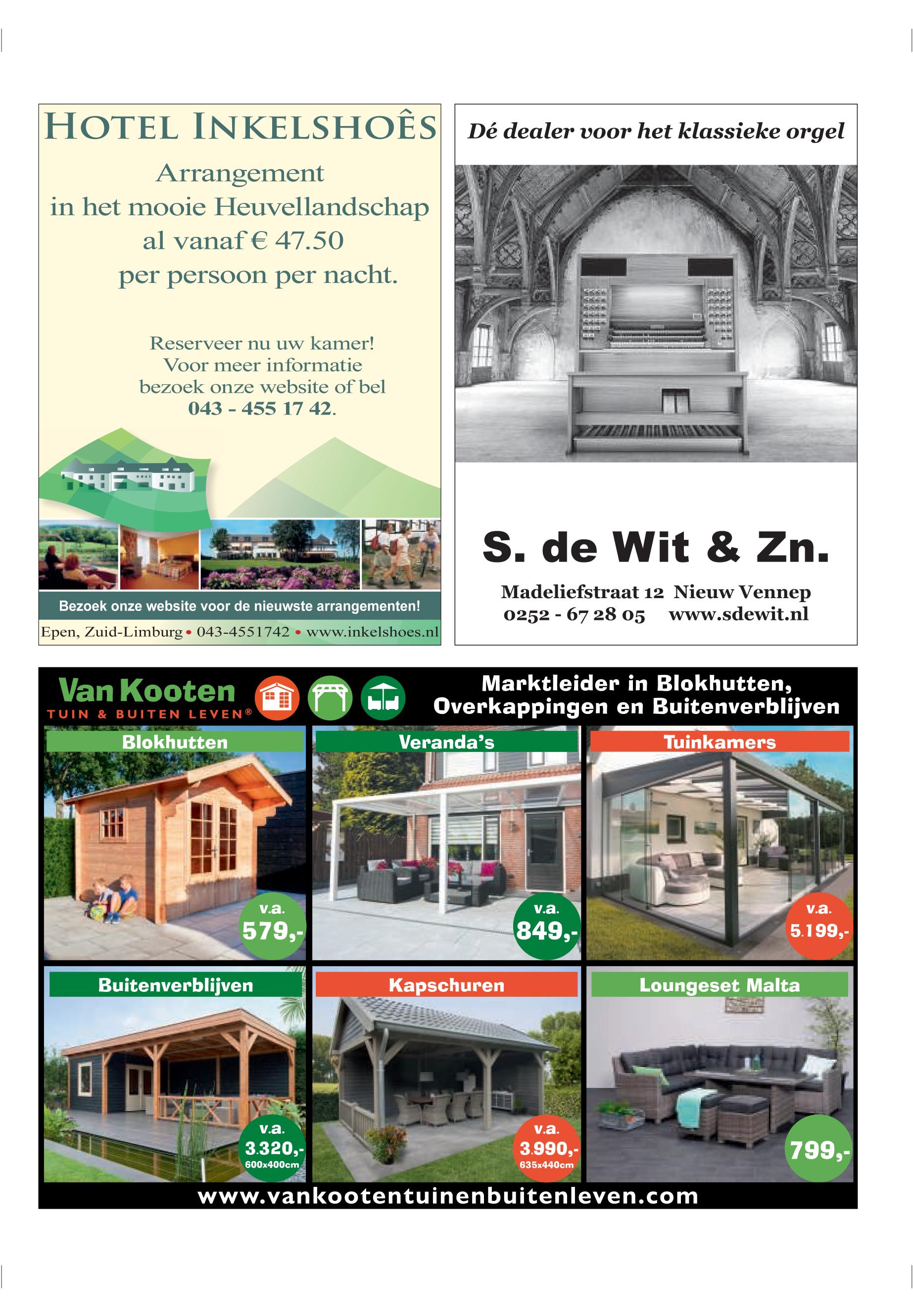 HOTEL INKELSHOÊS

Arrangement
in het mooie Heuvellandschap
al vanaf € 47.50
per persoon per nacht.

Reserveer nu uw kamer!
Voor meer informatie
bezoek onze website of bel
043 - 455 17 42.

Bezoek onze website voor de nieuwste arrangementen!

Epen, Zuid-Limburg • 043-4551742 • www.inkelshoes.nl

Dé dealer voor het klassieke orgel

S. de Wit & Zn.

Madeliefstraat 12 Nieuw Vennep
0252 - 67 28 05 www.sdewit.nl

Van Kooten
TUIN & BUITEN LEVEN®

Marktleider in Blokhutten,
Overkappingen en Buitenverblijven

Blokhutten
v.a.
579,-

Veranda's
v.a.
849,-

Tuinkamers
v.a.
5.199,-

Buitenverblijven
v.a.
3.320,-
600x400cm

Kapschuren
v.a.
3.990,-
635x440cm

Loungeset Malta
799,-

www.vankootentuinenbuitenleven.com